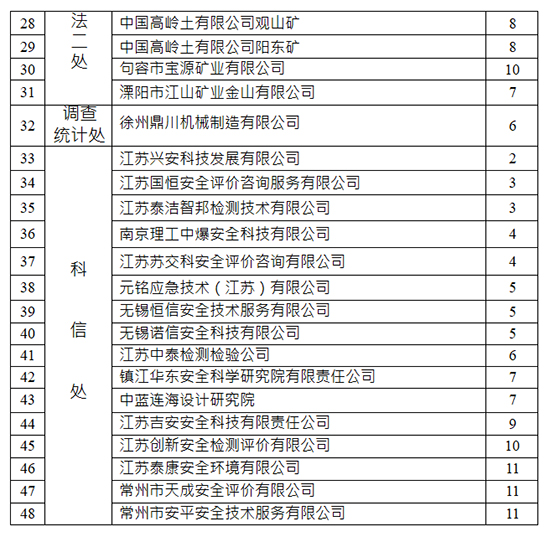 | 28 | 法二处 | 中国高岭土有限公司观山矿 | 8 |
|---|---|---|---|
| 29 | | 中国高岭土有限公司阳东矿 | 8 |
| 30 | | 句容市宝源矿业有限公司 | 10 |
| 31 | | 溧阳市江山矿业金山有限公司 | 7 |
| 32 | 调查统计处 | 徐州鼎川机械制造有限公司 | 6 |
| 33 | 科信处 | 江苏兴安科技发展有限公司 | 2 |
| 34 | | 江苏国恒安全评价咨询服务有限公司 | 3 |
| 35 | | 江苏泰洁智邦检测技术有限公司 | 3 |
| 36 | | 南京理工中爆安全科技有限公司 | 4 |
| 37 | | 江苏苏交科安全评价咨询有限公司 | 4 |
| 38 | | 元铭应急技术（江苏）有限公司 | 5 |
| 39 | | 无锡恒信安全技术服务有限公司 | 5 |
| 40 | | 无锡诺信安全科技有限公司 | 5 |
| 41 | | 江苏中泰检测检验公司 | 6 |
| 42 | | 镇江华东安全科学研究院有限责任公司 | 7 |
| 43 | | 中蓝连海设计研究院 | 7 |
| 44 | | 江苏吉安安全科技有限责任公司 | 9 |
| 45 | | 江苏创新安全检测评价有限公司 | 10 |
| 46 | | 江苏泰康安全环境有限公司 | 11 |
| 47 | | 常州市天成安全评价有限公司 | 11 |
| 48 | | 常州市安平安全技术服务有限公司 | 11 |